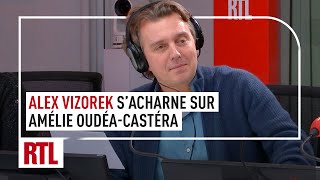 RTL

ALEX VIZOREK S'ACHARNE SUR AMÉLIE OUDÉA-CASTÉRA

RTL